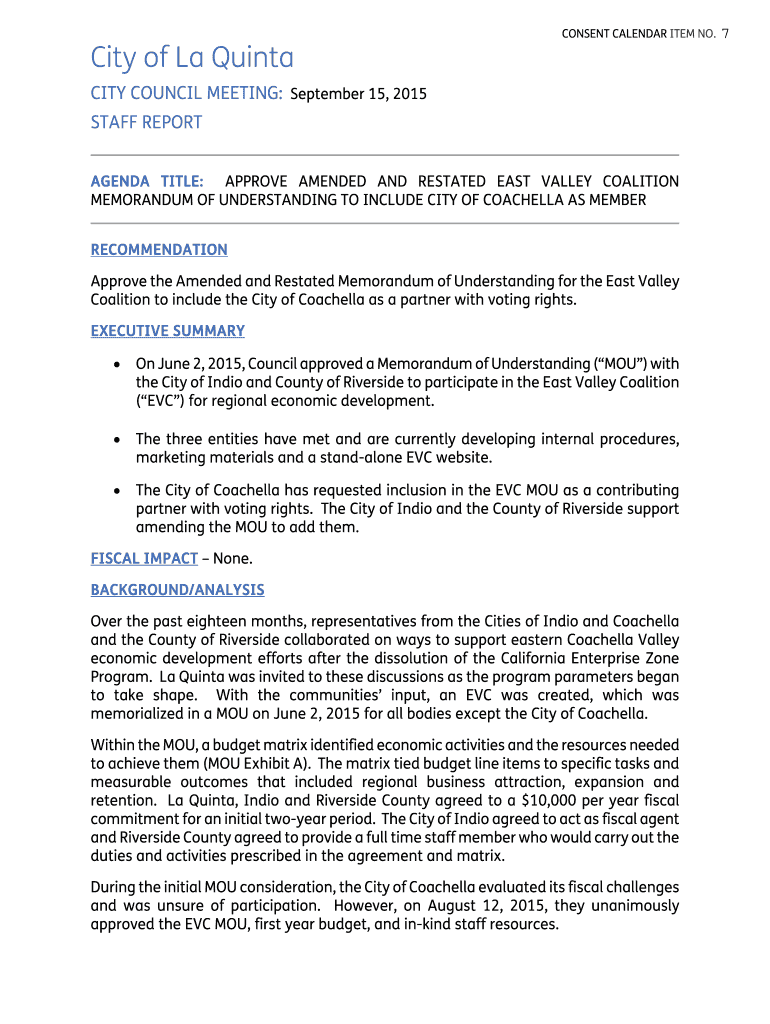 CONSENT CALENDAR ITEM NO. 7

City of La Quinta

CITY COUNCIL MEETING: September 15, 2015

STAFF REPORT

AGENDA TITLE: APPROVE AMENDED AND RESTATED EAST VALLEY COALITION MEMORANDUM OF UNDERSTANDING TO INCLUDE CITY OF COACHELLA AS MEMBER

RECOMMENDATION

Approve the Amended and Restated Memorandum of Understanding for the East Valley Coalition to include the City of Coachella as a partner with voting rights.

EXECUTIVE SUMMARY

• On June 2, 2015, Council approved a Memorandum of Understanding ("MOU") with the City of Indio and County of Riverside to participate in the East Valley Coalition ("EVC") for regional economic development.

• The three entities have met and are currently developing internal procedures, marketing materials and a stand-alone EVC website.

• The City of Coachella has requested inclusion in the EVC MOU as a contributing partner with voting rights. The City of Indio and the County of Riverside support amending the MOU to add them.

FISCAL IMPACT – None.

BACKGROUND/ANALYSIS

Over the past eighteen months, representatives from the Cities of Indio and Coachella and the County of Riverside collaborated on ways to support eastern Coachella Valley economic development efforts after the dissolution of the California Enterprise Zone Program. La Quinta was invited to these discussions as the program parameters began to take shape. With the communities' input, an EVC was created, which was memorialized in a MOU on June 2, 2015 for all bodies except the City of Coachella.

Within the MOU, a budget matrix identified economic activities and the resources needed to achieve them (MOU Exhibit A). The matrix tied budget line items to specific tasks and measurable outcomes that included regional business attraction, expansion and retention. La Quinta, Indio and Riverside County agreed to a $10,000 per year fiscal commitment for an initial two-year period. The City of Indio agreed to act as fiscal agent and Riverside County agreed to provide a full time staff member who would carry out the duties and activities prescribed in the agreement and matrix.

During the initial MOU consideration, the City of Coachella evaluated its fiscal challenges and was unsure of participation. However, on August 12, 2015, they unanimously approved the EVC MOU, first year budget, and in-kind staff resources.